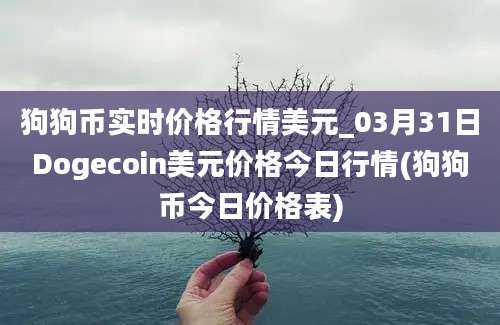 狗狗币实时价格行情美元_03月31日Dogecoin美元价格今日行情(狗狗币今日价格表)